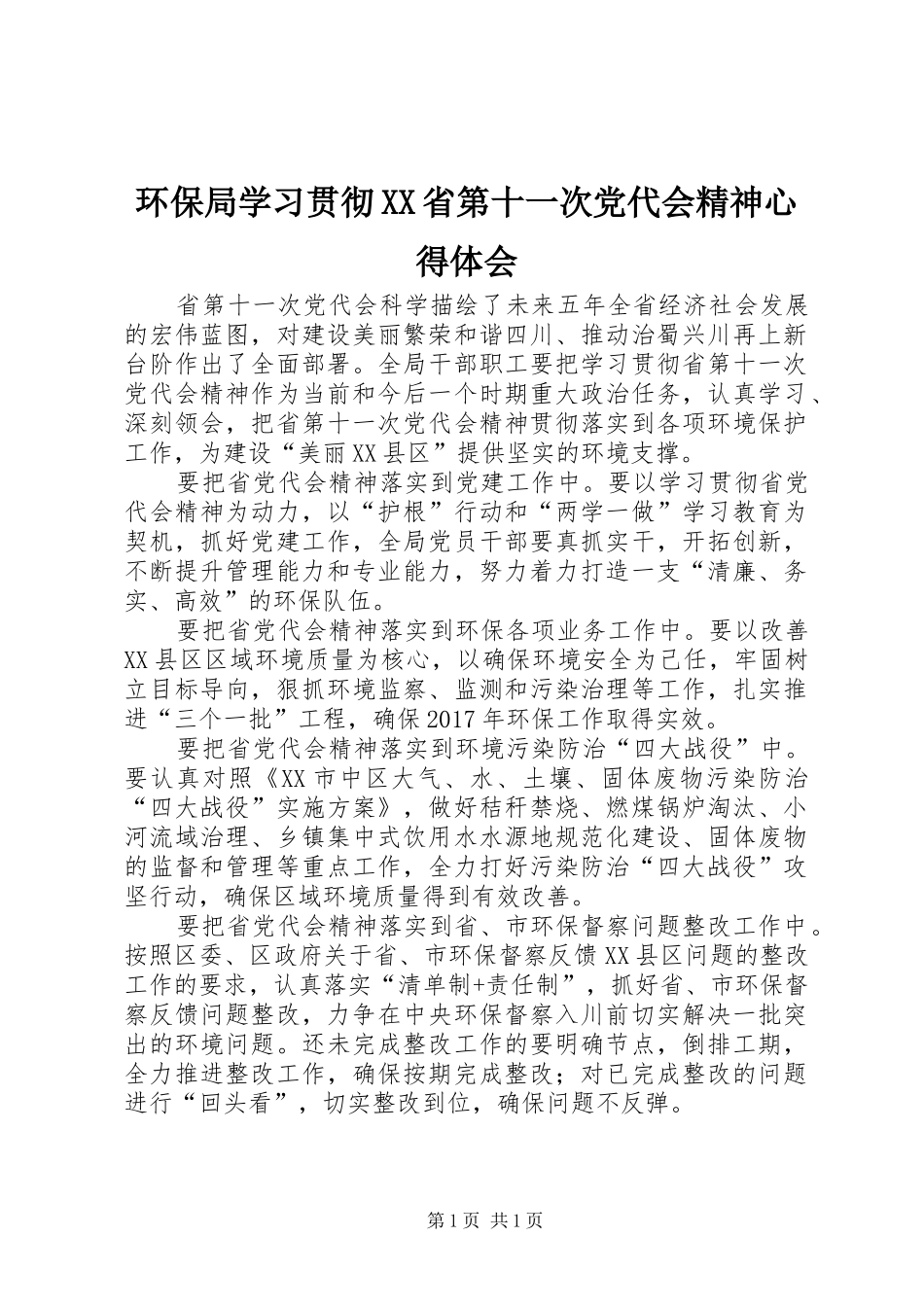 环保局学习贯彻XX省第十一次党代会精神心得体会

省第十一次党代会科学描绘了未来五年全省经济社会发展的宏伟蓝图，对建设美丽繁荣和谐四川、推动治蜀兴川再上新台阶作出了全面部署。全局干部职工要把学习贯彻省第十一次党代会精神作为当前和今后一个时期重大政治任务，认真学习、深刻领会，把省第十一次党代会精神贯彻落实到各项环境保护工作，为建设“美丽XX县区”提供坚实的环境支撑。

要把省党代会精神落实到党建工作中。要以学习贯彻省党代会精神为动力，以“护根”行动和“两学一做”学习教育为契机，抓好党建工作，全局党员干部要真抓实干，开拓创新，不断提升管理能力和专业能力，努力着力打造一支“清廉、务实、高效”的环保队伍。

要把省党代会精神落实到环保各项业务工作中。要以改善XX县区区域环境质量为核心，以确保环境安全为己任，牢固树立目标导向，狠抓环境监察、监测和污染治理等工作，扎实推进“三个一批”工程，确保2017年环保工作取得实效。

要把省党代会精神落实到环境污染防治“四大战役”中。要认真对照《XX市中区大气、水、土壤、固体废物污染防治“四大战役”实施方案》，做好秸秆禁烧、燃煤锅炉淘汰、小河流域治理、乡镇集中式饮用水水源地规范化建设、固体废物的监督和管理等重点工作，全力打好污染防治“四大战役”攻坚行动，确保区域环境质量得到有效改善。

要把省党代会精神落实到省、市环保督察问题整改工作中。按照区委、区政府关于省、市环保督察反馈XX县区问题的整改工作的要求，认真落实“清单制+责任制”，抓好省、市环保督察反馈问题整改，力争在中央环保督察入川前切实解决一批突出的环境问题。还未完成整改工作的要明确节点，倒排工期，全力推进整改工作，确保按期完成整改；对已完成整改的问题进行“回头看”，切实整改到位，确保问题不反弹。

第1页 共1页